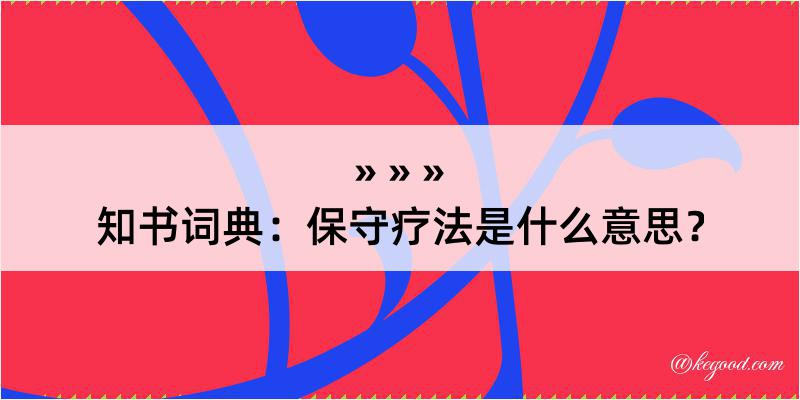 » » »
知书词典：保守疗法是什么意思？

@kegood.com